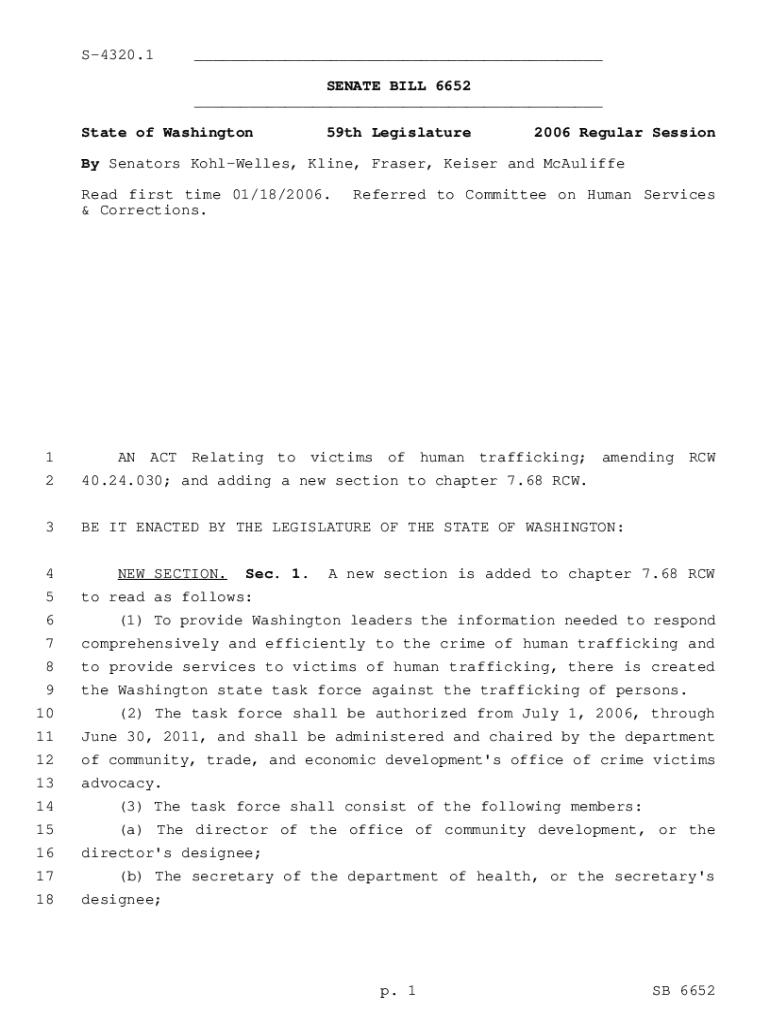 S-4320.1

SENATE BILL 6652

State of Washington 59th Legislature 2006 Regular Session

By Senators Kohl-Welles, Kline, Fraser, Keiser and McAuliffe

Read first time 01/18/2006. Referred to Committee on Human Services & Corrections.

1 AN ACT Relating to victims of human trafficking; amending RCW
2 40.24.030; and adding a new section to chapter 7.68 RCW.

3 BE IT ENACTED BY THE LEGISLATURE OF THE STATE OF WASHINGTON:

4 NEW SECTION. Sec. 1. A new section is added to chapter 7.68 RCW
5 to read as follows:
6 (1) To provide Washington leaders the information needed to respond
7 comprehensively and efficiently to the crime of human trafficking and
8 to provide services to victims of human trafficking, there is created
9 the Washington state task force against the trafficking of persons.
10 (2) The task force shall be authorized from July 1, 2006, through
11 June 30, 2011, and shall be administered and chaired by the department
12 of community, trade, and economic development's office of crime victims
13 advocacy.
14 (3) The task force shall consist of the following members:
15 (a) The director of the office of community development, or the
16 director's designee;
17 (b) The secretary of the department of health, or the secretary's
18 designee;

p. 1 SB 6652